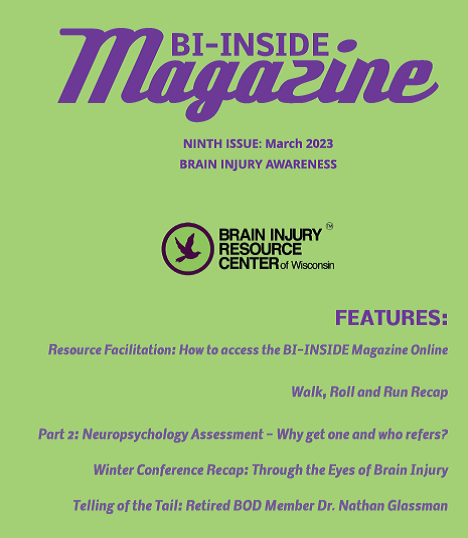 BI-INSIDE Magazine

NINTH ISSUE: March 2023

BRAIN INJURY AWARENESS

BRAIN INJURY RESOURCE CENTER of Wisconsin ™

FEATURES:

Resource Facilitation: How to access the BI-INSIDE Magazine Online

Walk, Roll and Run Recap

Part 2: Neuropsychology Assessment - Why get one and who refers?

Winter Conference Recap: Through the Eyes of Brain Injury

Telling of the Tail: Retired BOD Member Dr. Nathan Glassman